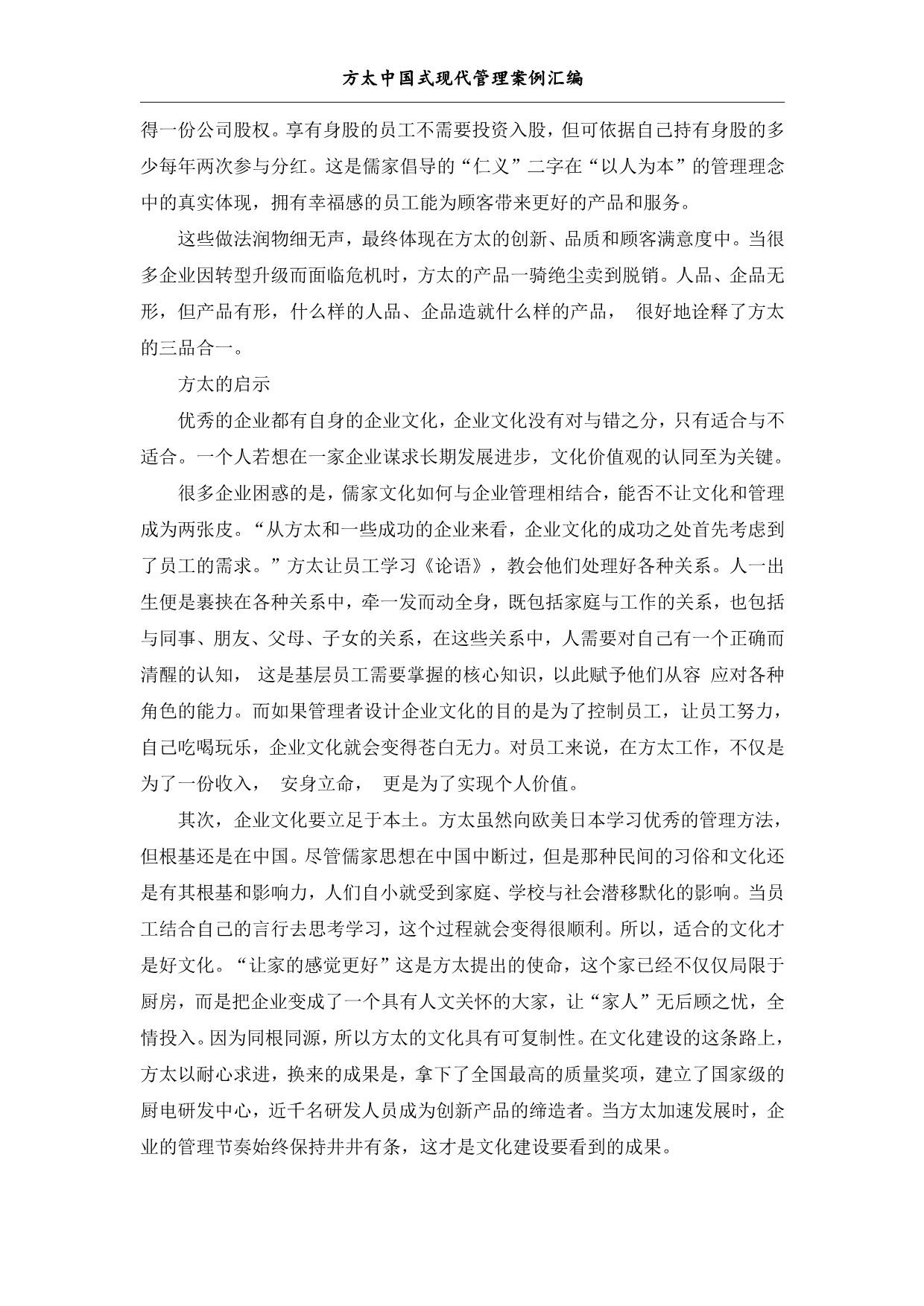 方太中国式现代管理案例汇编

得一份公司股权。享有身股的员工不需要投资入股，但可依据自己持有身股的多少每年两次参与分红。这是儒家倡导的“仁义”二字在“以人为本”的管理理念中的真实体现，拥有幸福感的员工能为顾客带来更好的产品和服务。

这些做法润物细无声，最终体现在方太的创新、品质和顾客满意度中。当很多企业因转型升级而面临危机时，方太的产品一骑绝尘卖到脱销。人品、企品无形，但产品有形，什么样的人品、企品造就什么样的产品， 很好地诠释了方太的三品合一。

方太的启示

优秀的企业都有自身的企业文化，企业文化没有对与错之分，只有适合与不适合。一个人若想在一家企业谋求长期发展进步，文化价值观的认同至为关键。

很多企业困惑的是，儒家文化如何与企业管理相结合，能否不让文化和管理成为两张皮。“从方太和一些成功的企业来看，企业文化的成功之处首先考虑到了员工的需求。”方太让员工学习《论语》，教会他们处理好各种关系。人一出生便是裹挟在各种关系中，牵一发而动全身，既包括家庭与工作的关系，也包括与同事、朋友、父母、子女的关系，在这些关系中，人需要对自己有一个正确而清醒的认知， 这是基层员工需要掌握的核心知识，以此赋予他们从容 应对各种角色的能力。而如果管理者设计企业文化的目的是为了控制员工，让员工努力，自己吃喝玩乐，企业文化就会变得苍白无力。对员工来说，在方太工作，不仅是为了一份收入， 安身立命， 更是为了实现个人价值。

其次，企业文化要立足于本土。方太虽然向欧美日本学习优秀的管理方法，但根基还是在中国。尽管儒家思想在中国中断过，但是那种民间的习俗和文化还是有其根基和影响力，人们自小就受到家庭、学校与社会潜移默化的影响。当员工结合自己的言行去思考学习，这个过程就会变得很顺利。所以，适合的文化才是好文化。“让家的感觉更好”这是方太提出的使命，这个家已经不仅仅局限于厨房，而是把企业变成了一个具有人文关怀的大家，让“家人”无后顾之忧，全情投入。因为同根同源，所以方太的文化具有可复制性。在文化建设的这条路上，方太以耐心求进，换来的成果是，拿下了全国最高的质量奖项，建立了国家级的厨电研发中心，近千名研发人员成为创新产品的缔造者。当方太加速发展时，企业的管理节奏始终保持井井有条，这才是文化建设要看到的成果。